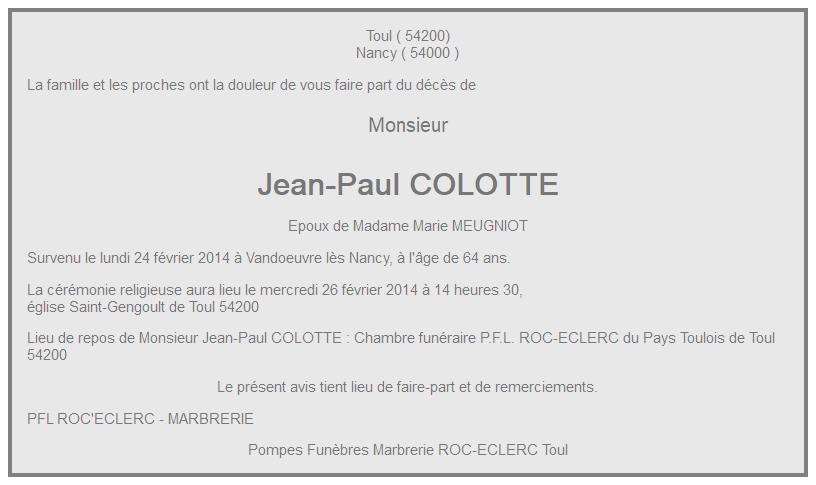 Toul ( 54200)
Nancy ( 54000 )

La famille et les proches ont la douleur de vous faire part du décès de

Monsieur

Jean-Paul COLOTTE

Epoux de Madame Marie MEUGNIOT

Survenu le lundi 24 février 2014 à Vandoeuvre lès Nancy, à l'âge de 64 ans.

La cérémonie religieuse aura lieu le mercredi 26 février 2014 à 14 heures 30,
église Saint-Gengoult de Toul 54200

Lieu de repos de Monsieur Jean-Paul COLOTTE : Chambre funéraire P.F.L. ROC-ECLERC du Pays Toulois de Toul 54200

Le présent avis tient lieu de faire-part et de remerciements.

PFL ROC'ECLERC - MARBRERIE

Pompes Funèbres Marbrerie ROC-ECLERC Toul